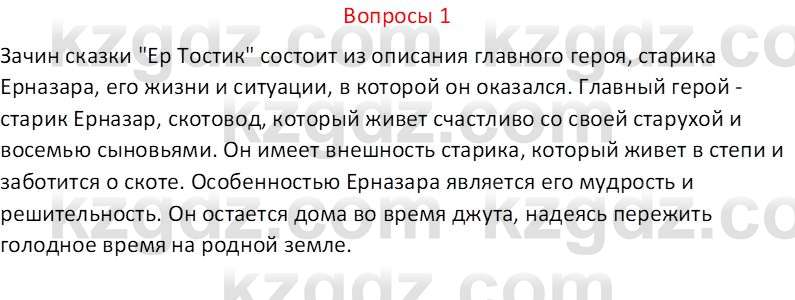 Вопросы 1

Зачин сказки "Ер Тостик" состоит из описания главного героя, старика Ерназара, его жизни и ситуации, в которой он оказался. Главный герой - старик Ерназар, скотовод, который живет счастливо со своей старухой и восемью сыновьями. Он имеет внешность старика, который живет в степи и заботится о скоте. Особенностью Ерназара является его мудрость и решительность. Он остается дома во время джута, надеясь пережить голодное время на родной земле.

kzgdz.com kzgdz.com kzgdz.com kzgdz.com kzgdz.com